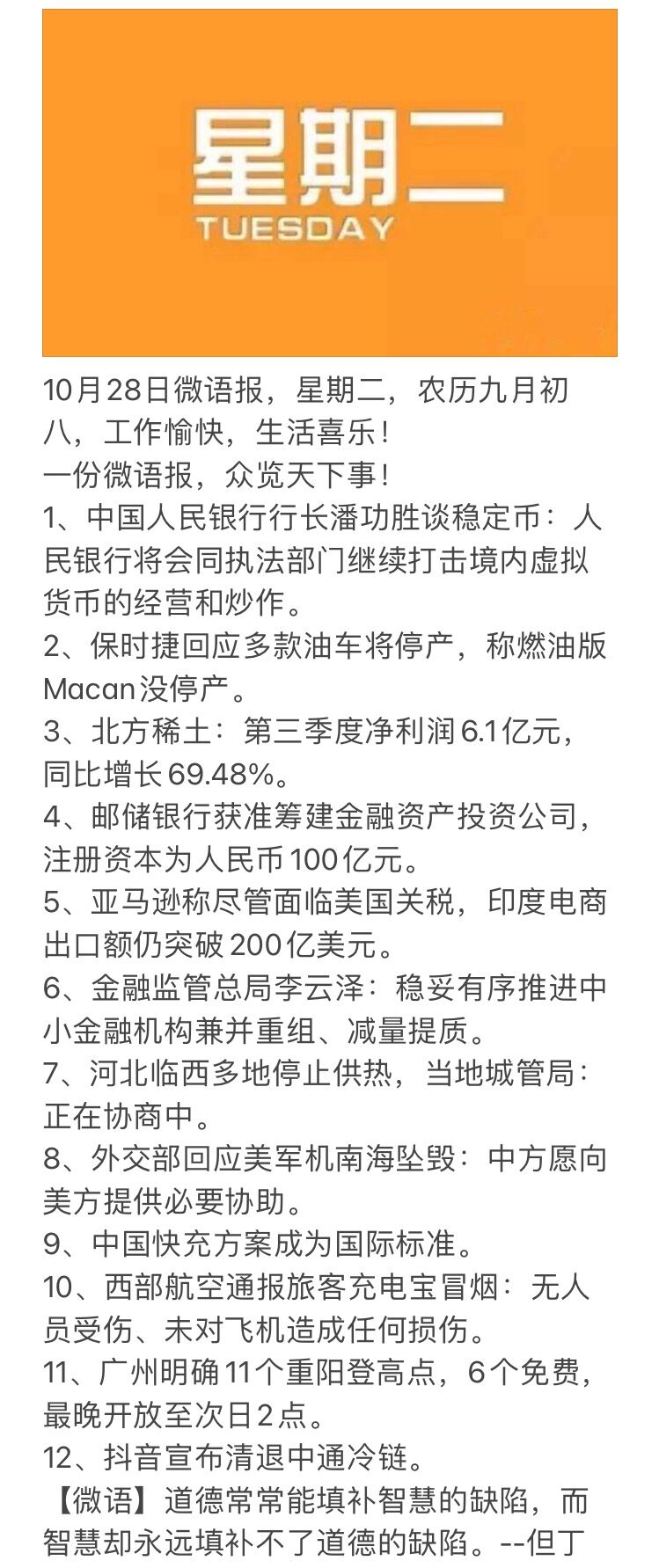 星期二
TUESDAY

10月28日微语报，星期二，农历九月初八，工作愉快，生活喜乐！
一份微语报，众览天下事！
1、中国人民银行行长潘功胜谈稳定币：人民银行将会同执法部门继续打击境内虚拟货币的经营和炒作。
2、保时捷回应多款油车将停产，称燃油版Macan没停产。
3、北方稀土：第三季度净利润6.1亿元，同比增长69.48%。
4、邮储银行获准筹建金融资产投资公司，注册资本为人民币100亿元。
5、亚马逊称尽管面临美国关税，印度电商出口额仍突破200亿美元。
6、金融监管总局李云泽：稳妥有序推进中小金融机构兼并重组、减量提质。
7、河北临西多地停止供热，当地城管局：正在协商中。
8、外交部回应美军机南海坠毁：中方愿向美方提供必要协助。
9、中国快充方案成为国际标准。
10、西部航空通报旅客充电宝冒烟：无人员受伤、未对飞机造成任何损伤。
11、广州明确11个重阳登高点，6个免费，最晚开放至次日2点。
12、抖音宣布清退中通冷链。
【微语】道德常常能填补智慧的缺陷，而智慧却永远填补不了道德的缺陷。--但丁